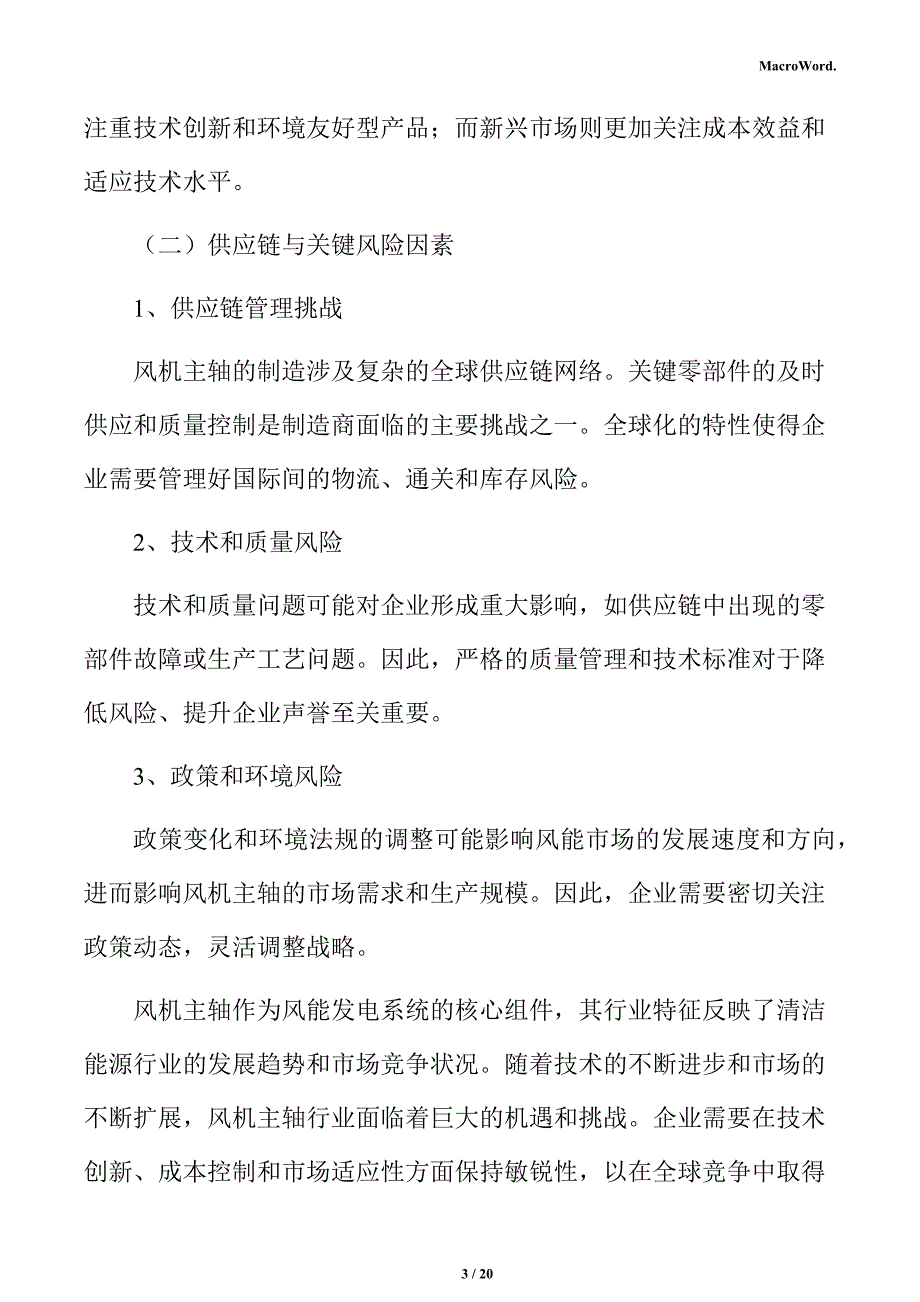 MacroWord.

注重技术创新和环境友好型产品；而新兴市场则更加关注成本效益和适应技术水平。

（二）供应链与关键风险因素

1、供应链管理挑战

风机主轴的制造涉及复杂的全球供应链网络。关键零部件的及时供应和质量控制是制造商面临的主要挑战之一。全球化的特性使得企业需要管理好国际间的物流、通关和库存风险。

2、技术和质量风险

技术和质量问题可能对企业形成重大影响，如供应链中出现的零部件故障或生产工艺问题。因此，严格的质量管理和技术标准对于降低风险、提升企业声誉至关重要。

3、政策和环境风险

政策变化和环境法规的调整可能影响风能市场的发展速度和方向，进而影响风机主轴的市场需求和生产规模。因此，企业需要密切关注政策动态，灵活调整战略。

风机主轴作为风能发电系统的核心组件，其行业特征反映了清洁能源行业的发展趋势和市场竞争状况。随着技术的不断进步和市场的不断扩展，风机主轴行业面临着巨大的机遇和挑战。企业需要在技术创新、成本控制和市场适应性方面保持敏锐性，以在全球竞争中取得

3 / 20